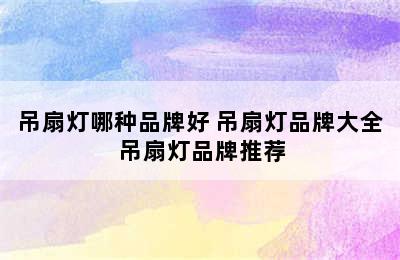 吊扇灯哪种品牌好 吊扇灯品牌大全 吊扇灯品牌推荐